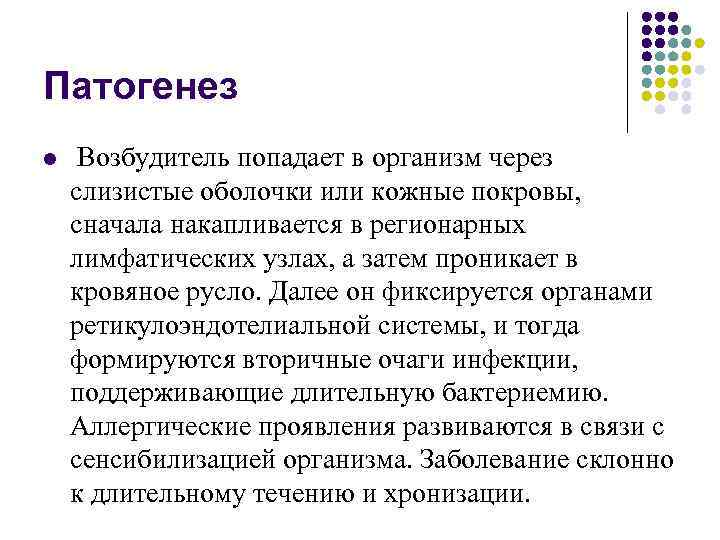 Патогенез

Возбудитель попадает в организм через слизистые оболочки или кожные покровы, сначала накапливается в регионарных лимфатических узлах, а затем проникает в кровяное русло. Далее он фиксируется органами ретикулоэндотелиальной системы, и тогда формируются вторичные очаги инфекции, поддерживающие длительную бактериемию. Аллергические проявления развиваются в связи с сенсибилизацией организма. Заболевание склонно к длительному течению и хронизации.